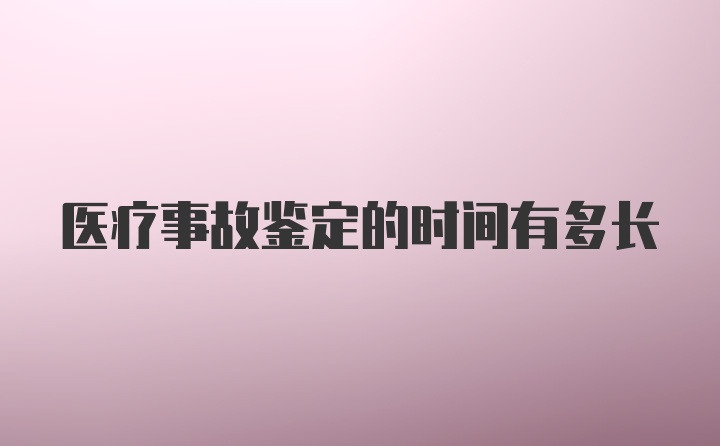 医疗事故鉴定的时间有多长